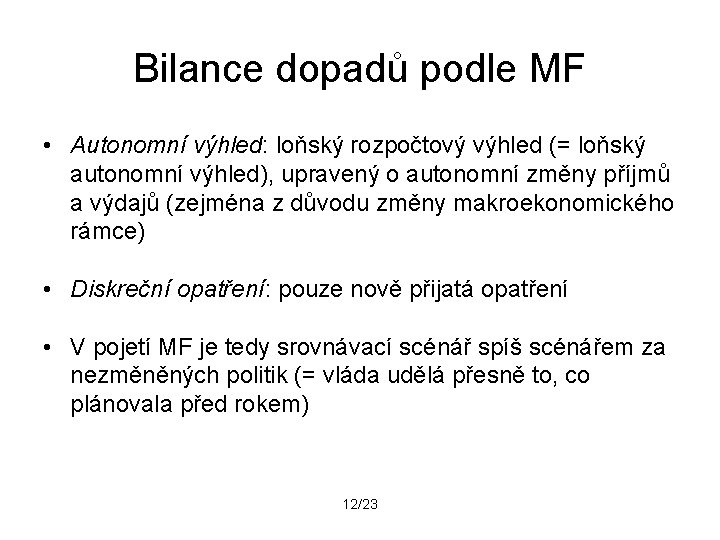 Bilance dopadů podle MF

• Autonomní výhled: loňský rozpočtový výhled (= loňský autonomní výhled), upravený o autonomní změny příjmů a výdajů (zejména z důvodu změny makroekonomického rámce)

• Diskreční opatření: pouze nově přijatá opatření

• V pojetí MF je tedy srovnávací scénář spíš scénářem za nezměněných politik (= vláda udělá přesně to, co plánovala před rokem)

12/23